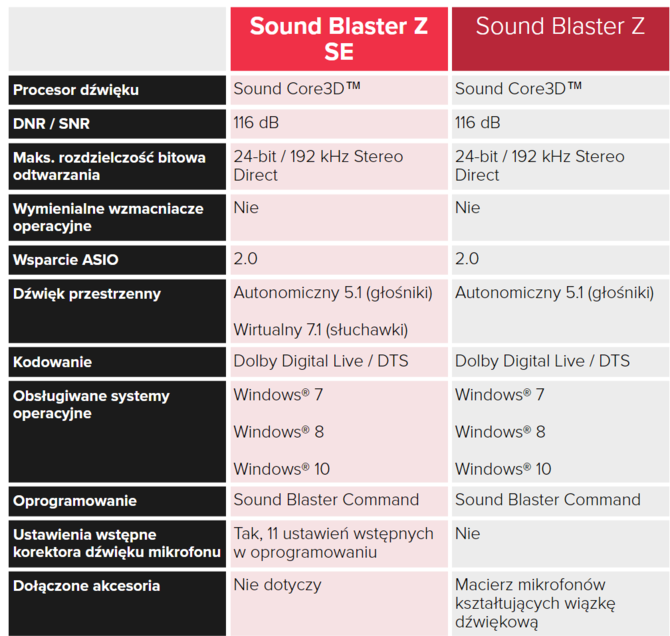 | | Sound Blaster Z SE | Sound Blaster Z |
|---|---|---|
| Procesor dźwięku | Sound Core3D™ | Sound Core3D™ |
| DNR / SNR | 116 dB | 116 dB |
| Maks. rozdzielczość bitowa odtwarzania | 24-bit / 192 kHz Stereo Direct | 24-bit / 192 kHz Stereo Direct |
| Wymienialne wzmacniacze operacyjne | Nie | Nie |
| Wsparcie ASIO | 2.0 | 2.0 |
| Dźwięk przestrzenny | Autonomiczny 5.1 (głośniki) Wirtualny 7.1 (słuchawki) | Autonomiczny 5.1 (głośniki) |
| Kodowanie | Dolby Digital Live / DTS | Dolby Digital Live / DTS |
| Obsługiwane systemy operacyjne | Windows® 7 Windows® 8 Windows® 10 | Windows® 7 Windows® 8 Windows® 10 |
| Oprogramowanie | Sound Blaster Command | Sound Blaster Command |
| Ustawienia wstępne korektora dźwięku mikrofonu | Tak, 11 ustawień wstępnych w oprogramowaniu | Nie |
| Dołączone akcesoria | Nie dotyczy | Macierz mikrofonów kształtujących wiązkę dźwiękową |